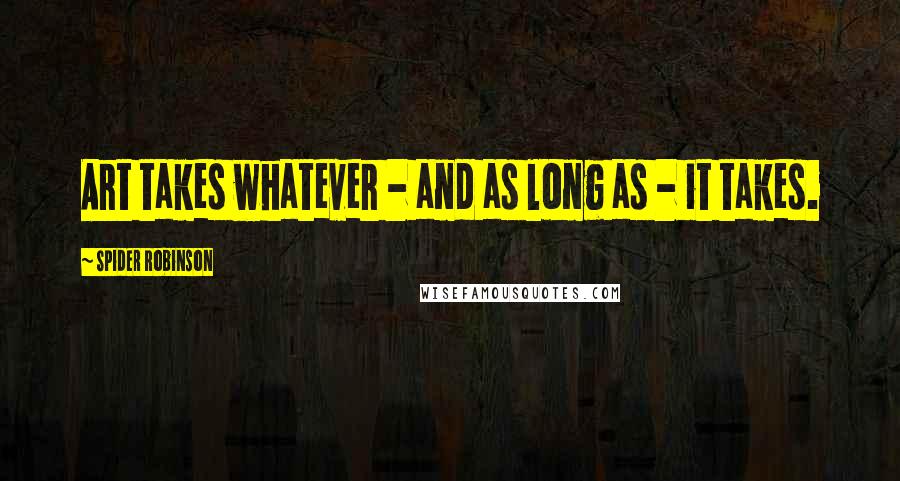 ART TAKES WHATEVER - AND AS LONG AS - IT TAKES.

~ SPIDER ROBINSON

WISEFAMOUSQUOTES.COM